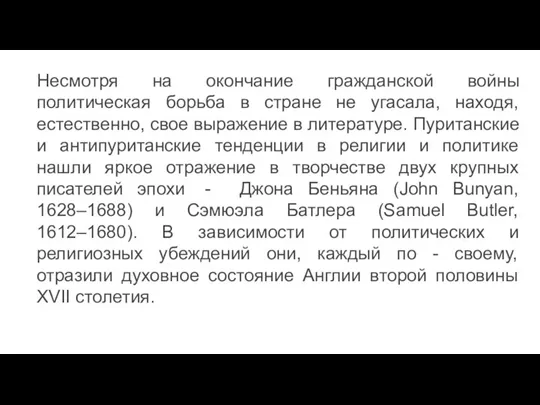 Несмотря на окончание гражданской войны политическая борьба в стране не угасала, находя, естественно, свое выражение в литературе. Пуританские и антипуританские тенденции в религии и политике нашли яркое отражение в творчестве двух крупных писателей эпохи - Джона Беньяна (John Bunyan, 1628–1688) и Сэмюэла Батлера (Samuel Butler, 1612–1680). В зависимости от политических и религиозных убеждений они, каждый по - своему, отразили духовное состояние Англии второй половины XVII столетия.